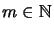 $m \in \mathbb{N}$